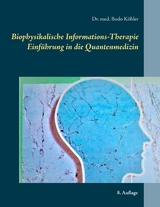 Dr. med. Bodo Köhler

Biophysikalische Informations-Therapie
Einführung in die Quantenmedizin

8. Auflage